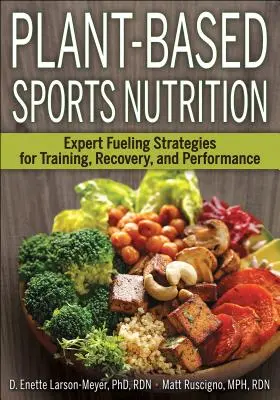 PLANT-BASED SPORTS NUTRITION

Expert Fueling Strategies for Training, Recovery, and Performance

D. Enette Larson-Meyer, PhD, RDN • Matt Ruscigno, MPH, RDN